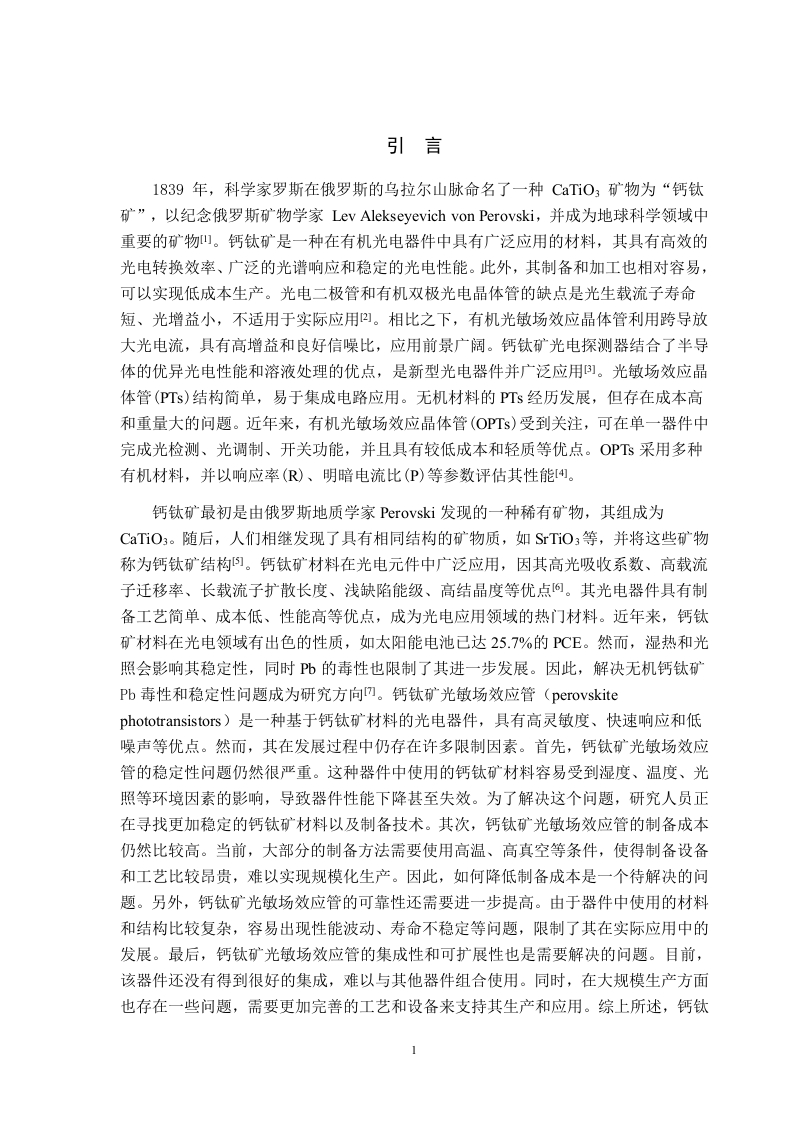 引 言

1839 年，科学家罗斯在俄罗斯的乌拉尔山脉命名了一种 $CaTiO_3$ 矿物为“钙钛矿”，以纪念俄罗斯矿物学家 Lev Alekseyevich von Perovski，并成为地球科学领域中重要的矿物$^{[1]}$。钙钛矿是一种在有机光电器件中具有广泛应用的材料，其具有高效的光电转换效率、广泛的光谱响应和稳定的光电性能。此外，其制备和加工也相对容易，可以实现低成本生产。光电二极管和有机双极光电晶体管的缺点是光生载流子寿命短、光增益小，不适用于实际应用$^{[2]}$。相比之下，有机光敏场效应晶体管利用跨导放大光电流，具有高增益和良好信噪比，应用前景广阔。钙钛矿光电探测器结合了半导体的优异光电性能和溶液处理的优点，是新型光电器件并广泛应用$^{[3]}$。光敏场效应晶体管(PTs)结构简单，易于集成电路应用。无机材料的 PTs 经历发展，但存在成本高和重量大的问题。近年来，有机光敏场效应晶体管(OPTs)受到关注，可在单一器件中完成光检测、光调制、开关功能，并且具有较低成本和轻质等优点。OPTs 采用多种有机材料，并以响应率(R)、明暗电流比(P)等参数评估其性能$^{[4]}$。

钙钛矿最初是由俄罗斯地质学家 Perovski 发现的一种稀有矿物，其组成为 $CaTiO_3$。随后，人们相继发现了具有相同结构的矿物质，如 $SrTiO_3$ 等，并将这些矿物称为钙钛矿结构$^{[5]}$。钙钛矿材料在光电元件中广泛应用，因其高光吸收系数、高载流子迁移率、长载流子扩散长度、浅缺陷能级、高结晶度等优点$^{[6]}$。其光电器件具有制备工艺简单、成本低、性能高等优点，成为光电应用领域的热门材料。近年来，钙钛矿材料在光电领域有出色的性质，如太阳能电池已达 25.7%的 PCE。然而，湿热和光照会影响其稳定性，同时 Pb 的毒性也限制了其进一步发展。因此，解决无机钙钛矿 Pb 毒性和稳定性问题成为研究方向$^{[7]}$。钙钛矿光敏场效应管（perovskite phototransistors）是一种基于钙钛矿材料的光电器件，具有高灵敏度、快速响应和低噪声等优点。然而，其在发展过程中仍存在许多限制因素。首先，钙钛矿光敏场效应管的稳定性问题仍然很严重。这种器件中使用的钙钛矿材料容易受到湿度、温度、光照等环境因素的影响，导致器件性能下降甚至失效。为了解决这个问题，研究人员正在寻找更加稳定的钙钛矿材料以及制备技术。其次，钙钛矿光敏场效应管的制备成本仍然比较高。当前，大部分的制备方法需要使用高温、高真空等条件，使得制备设备和工艺比较昂贵，难以实现规模化生产。因此，如何降低制备成本是一个待解决的问题。另外，钙钛矿光敏场效应管的可靠性还需要进一步提高。由于器件中使用的材料和结构比较复杂，容易出现性能波动、寿命不稳定等问题，限制了其在实际应用中的发展。最后，钙钛矿光敏场效应管的集成性和可扩展性也是需要解决的问题。目前，该器件还没有得到很好的集成，难以与其他器件组合使用。同时，在大规模生产方面也存在一些问题，需要更加完善的工艺和设备来支持其生产和应用。综上所述，钙钛

1